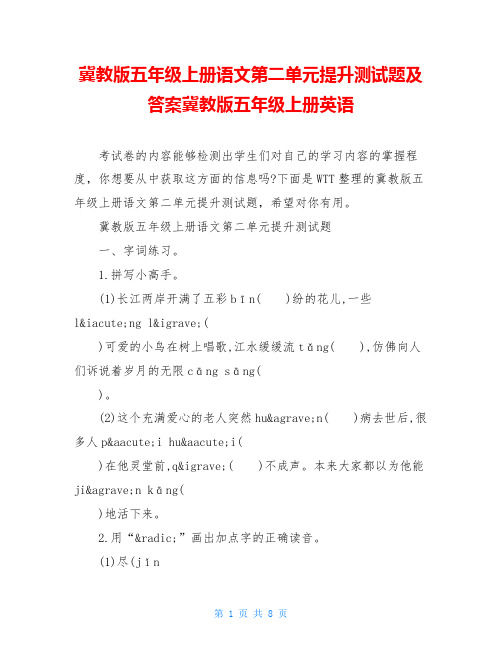 冀教版五年级上册语文第二单元提升测试题及答案冀教版五年级上册英语

考试卷的内容能够检测出学生们对自己的学习内容的掌握程度，你想要从中获取这方面的信息吗?下面是WTT整理的冀教版五年级上册语文第二单元提升测试题，希望对你有用。

冀教版五年级上册语文第二单元提升测试题

一、字词练习。

1.拼写小高手。

(1)长江两岸开满了五彩bīn(　　)纷的花儿,一些l&iacute;ng l&igrave;(

)可爱的小鸟在树上唱歌,江水缓缓流tǎng(　　),仿佛向人们诉说着岁月的无限cāng sāng(

)。

(2)这个充满爱心的老人突然hu&agrave;n(　　)病去世后,很多人p&aacute;i hu&aacute;i(

)在他灵堂前,q&igrave;(　　)不成声。本来大家都以为他能ji&agrave;n kāng(

)地活下来。

2.用“&radic;”画出加点字的正确读音。

(1)尽(jīn

第 1 页 共 8 页